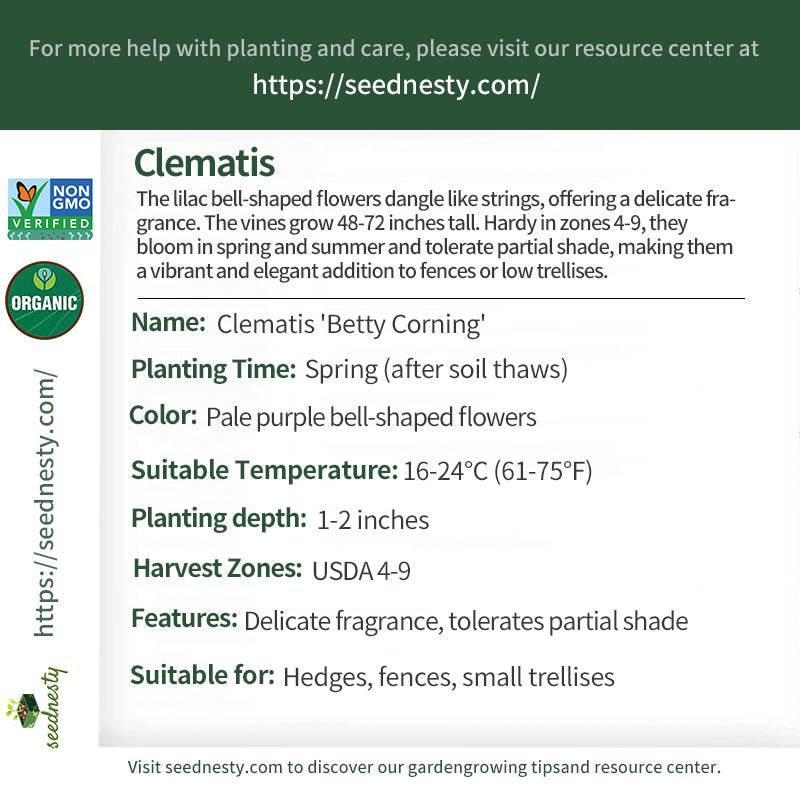 For more help with planting and care, please visit our resource center at
https://seednesty.com/

NON GMO VERIFIED

ORGANIC

https://seednesty.com/

seednesty

Clematis

The lilac bell-shaped flowers dangle like strings, offering a delicate fragrance. The vines grow 48-72 inches tall. Hardy in zones 4-9, they bloom in spring and summer and tolerate partial shade, making them a vibrant and elegant addition to fences or low trellises.

Name: Clematis 'Betty Corning'

Planting Time: Spring (after soil thaws)

Color: Pale purple bell-shaped flowers

Suitable Temperature: 16-24°C (61-75°F)

Planting depth: 1-2 inches

Harvest Zones: USDA 4-9

Features: Delicate fragrance, tolerates partial shade

Suitable for: Hedges, fences, small trellises

Visit seednesty.com to discover our gardengrowing tipsand resource center.